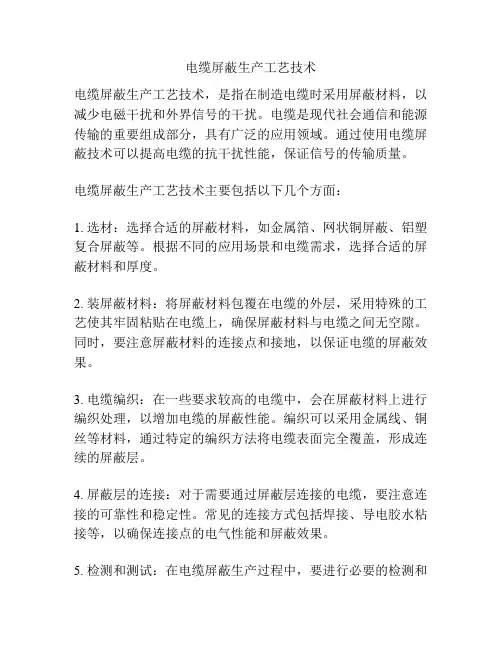 电缆屏蔽生产工艺技术

电缆屏蔽生产工艺技术，是指在制造电缆时采用屏蔽材料，以减少电磁干扰和外界信号的干扰。电缆是现代社会通信和能源传输的重要组成部分，具有广泛的应用领域。通过使用电缆屏蔽技术可以提高电缆的抗干扰性能，保证信号的传输质量。

电缆屏蔽生产工艺技术主要包括以下几个方面：

1. 选材：选择合适的屏蔽材料，如金属箔、网状铜屏蔽、铝塑复合屏蔽等。根据不同的应用场景和电缆需求，选择合适的屏蔽材料和厚度。

2. 装屏蔽材料：将屏蔽材料包覆在电缆的外层，采用特殊的工艺使其牢固粘贴在电缆上，确保屏蔽材料与电缆之间无空隙。同时，要注意屏蔽材料的连接点和接地，以保证电缆的屏蔽效果。

3. 电缆编织：在一些要求较高的电缆中，会在屏蔽材料上进行编织处理，以增加电缆的屏蔽性能。编织可以采用金属线、铜丝等材料，通过特定的编织方法将电缆表面完全覆盖，形成连续的屏蔽层。

4. 屏蔽层的连接：对于需要通过屏蔽层连接的电缆，要注意连接的可靠性和稳定性。常见的连接方式包括焊接、导电胶水粘接等，以确保连接点的电气性能和屏蔽效果。

5. 检测和测试：在电缆屏蔽生产过程中，要进行必要的检测和